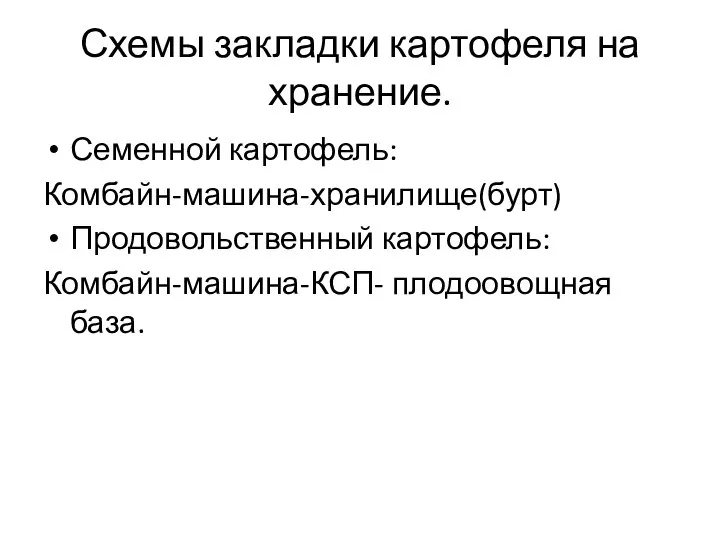 Схемы закладки картофеля на хранение.

• Семенной картофель:

Комбайн-машина-хранилище(бурт)

• Продовольственный картофель:

Комбайн-машина-КСП- плодоовощная база.